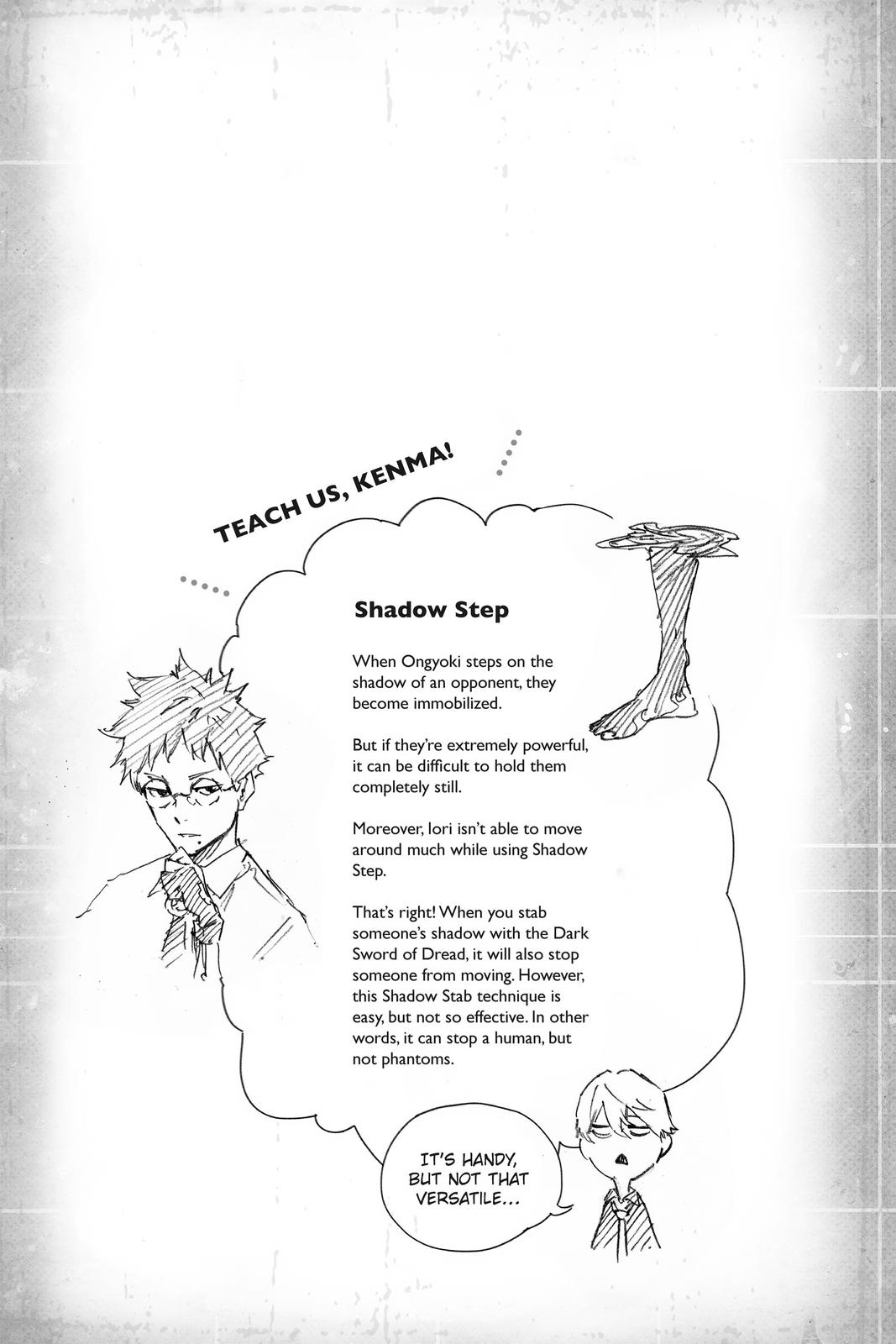 TEACH US, KENMA!

Shadow Step

When Ongyoki steps on the shadow of an opponent, they become immobilized.

But if they're extremely powerful, it can be difficult to hold them completely still.

Moreover, Iori isn't able to move around much while using Shadow Step.

That's right! When you stab someone's shadow with the Dark Sword of Dread, it will also stop someone from moving. However, this Shadow Stab technique is easy, but not so effective. In other words, it can stop a human, but not phantoms.

IT'S HANDY, BUT NOT THAT VERSATILE...